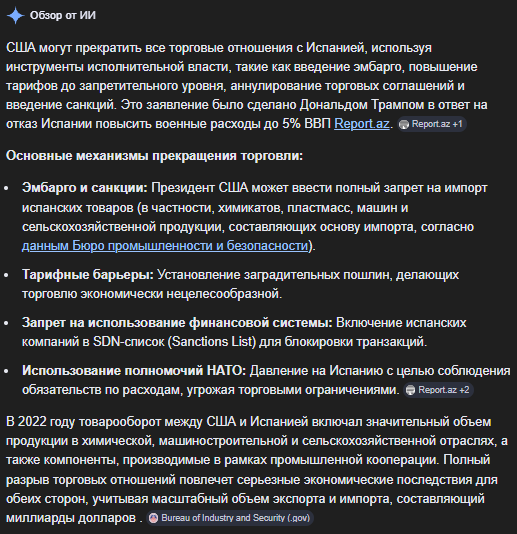 Обзор от ИИ

США могут прекратить все торговые отношения с Испанией, используя инструменты исполнительной власти, такие как введение эмбарго, повышение тарифов до запретительного уровня, аннулирование торговых соглашений и введение санкций. Это заявление было сделано Дональдом Трампом в ответ на отказ Испании повысить военные расходы до 5% ВВП Report.az. Report.az +1

Основные механизмы прекращения торговли:

• Эмбарго и санкции: Президент США может ввести полный запрет на импорт испанских товаров (в частности, химикатов, пластмасс, машин и сельскохозяйственной продукции, составляющих основу импорта, согласно данным Бюро промышленности и безопасности).

• Тарифные барьеры: Установление заградительных пошлин, делающих торговлю экономически нецелесообразной.

• Запрет на использование финансовой системы: Включение испанских компаний в SDN-список (Sanctions List) для блокировки транзакций.

• Использование полномочий НАТО: Давление на Испанию с целью соблюдения обязательств по расходам, угрожая торговыми ограничениями. Report.az +2

В 2022 году товарооборот между США и Испанией включал значительный объем продукции в химической, машиностроительной и сельскохозяйственной отраслях, а также компоненты, производимые в рамках промышленной кооперации. Полный разрыв торговых отношений повлечет серьезные экономические последствия для обеих сторон, учитывая масштабный объем экспорта и импорта, составляющий миллиарды долларов . Bureau of Industry and Security (.gov)